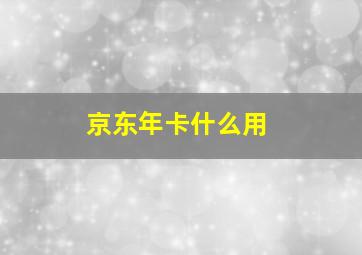 京东年卡什么用